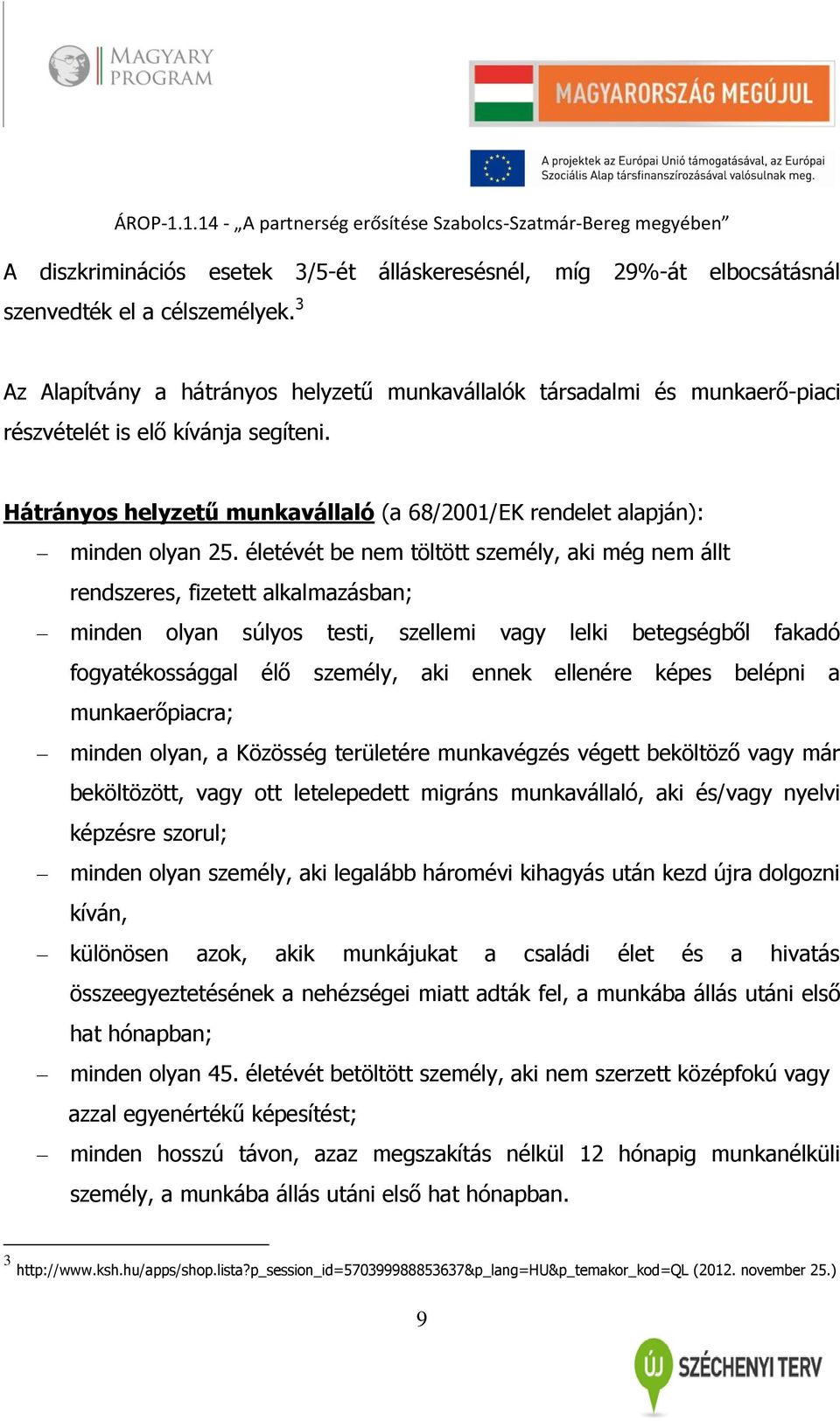 MAGYARY PROGRAM

MAGYARORSZÁG MEGÚJUL

A projektek az Európai Unió támogatásával, az Európai Szociális Alap társfinanszírozásával valósulnak meg.

ÁROP-1.1.14 - „A partnerség erősítése Szabolcs-Szatmár-Bereg megyében”

A diszkriminációs esetek 3/5-ét álláskeresésnél, míg 29%-át elbocsátásnál szenvedték el a célszemélyek.$^3$

Az Alapítvány a hátrányos helyzetű munkavállalók társadalmi és munkaerő-piaci részvételét is elő kívánja segíteni.

Hátrányos helyzetű munkavállaló (a 68/2001/EK rendelet alapján):

– minden olyan 25. életévét be nem töltött személy, aki még nem állt rendszeres, fizetett alkalmazásban;
– minden olyan súlyos testi, szellemi vagy lelki betegségből fakadó fogyatékossággal élő személy, aki ennek ellenére képes belépni a munkaerőpiacra;
– minden olyan, a Közösség területére munkavégzés végett beköltöző vagy már beköltözött, vagy ott letelepedett migráns munkavállaló, aki és/vagy nyelvi képzésre szorul;
– minden olyan személy, aki legalább háromévi kihagyás után kezd újra dolgozni kíván,
– különösen azok, akik munkájukat a családi élet és a hivatás összeegyeztetésének a nehézségei miatt adták fel, a munkába állás utáni első hat hónapban;
– minden olyan 45. életévét betöltött személy, aki nem szerzett középfokú vagy azzal egyenértékű képesítést;
– minden hosszú távon, azaz megszakítás nélkül 12 hónapig munkanélküli személy, a munkába állás utáni első hat hónapban.

$^3$ http://www.ksh.hu/apps/shop.lista?p_session_id=570399988853637&p_lang=HU&p_temakor_kod=QL (2012. november 25.)

9

ÚJ SZÉCHENYI TERV